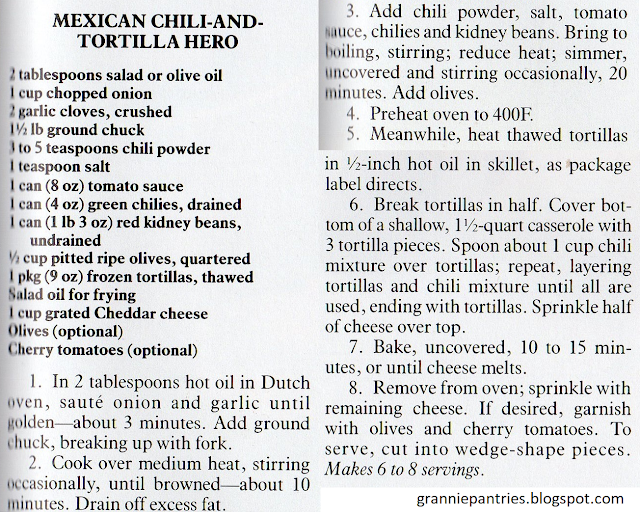 MEXICAN CHILI-AND-TORTILLA HERO

2 tablespoons salad or olive oil
1 cup chopped onion
2 garlic cloves, crushed
1½ lb ground chuck
3 to 5 teaspoons chili powder
1 teaspoon salt
1 can (8 oz) tomato sauce
1 can (4 oz) green chilies, drained
1 can (1 lb 3 oz) red kidney beans, undrained
½ cup pitted ripe olives, quartered
1 pkg (9 oz) frozen tortillas, thawed
Salad oil for frying
1 cup grated Cheddar cheese
Olives (optional)
Cherry tomatoes (optional)

1. In 2 tablespoons hot oil in Dutch oven, sauté onion and garlic until golden—about 3 minutes. Add ground chuck, breaking up with fork.

2. Cook over medium heat, stirring occasionally, until browned—about 10 minutes. Drain off excess fat.

3. Add chili powder, salt, tomato sauce, chilies and kidney beans. Bring to boiling, stirring; reduce heat; simmer, uncovered and stirring occasionally, 20 minutes. Add olives.

4. Preheat oven to 400F.

5. Meanwhile, heat thawed tortillas in ½-inch hot oil in skillet, as package label directs.

6. Break tortillas in half. Cover bottom of a shallow, 1½-quart casserole with 3 tortilla pieces. Spoon about 1 cup chili mixture over tortillas; repeat, layering tortillas and chili mixture until all are used, ending with tortillas. Sprinkle half of cheese over top.

7. Bake, uncovered, 10 to 15 minutes, or until cheese melts.

8. Remove from oven; sprinkle with remaining cheese. If desired, garnish with olives and cherry tomatoes. To serve, cut into wedge-shape pieces. Makes 6 to 8 servings.

granniepantries.blogspot.com